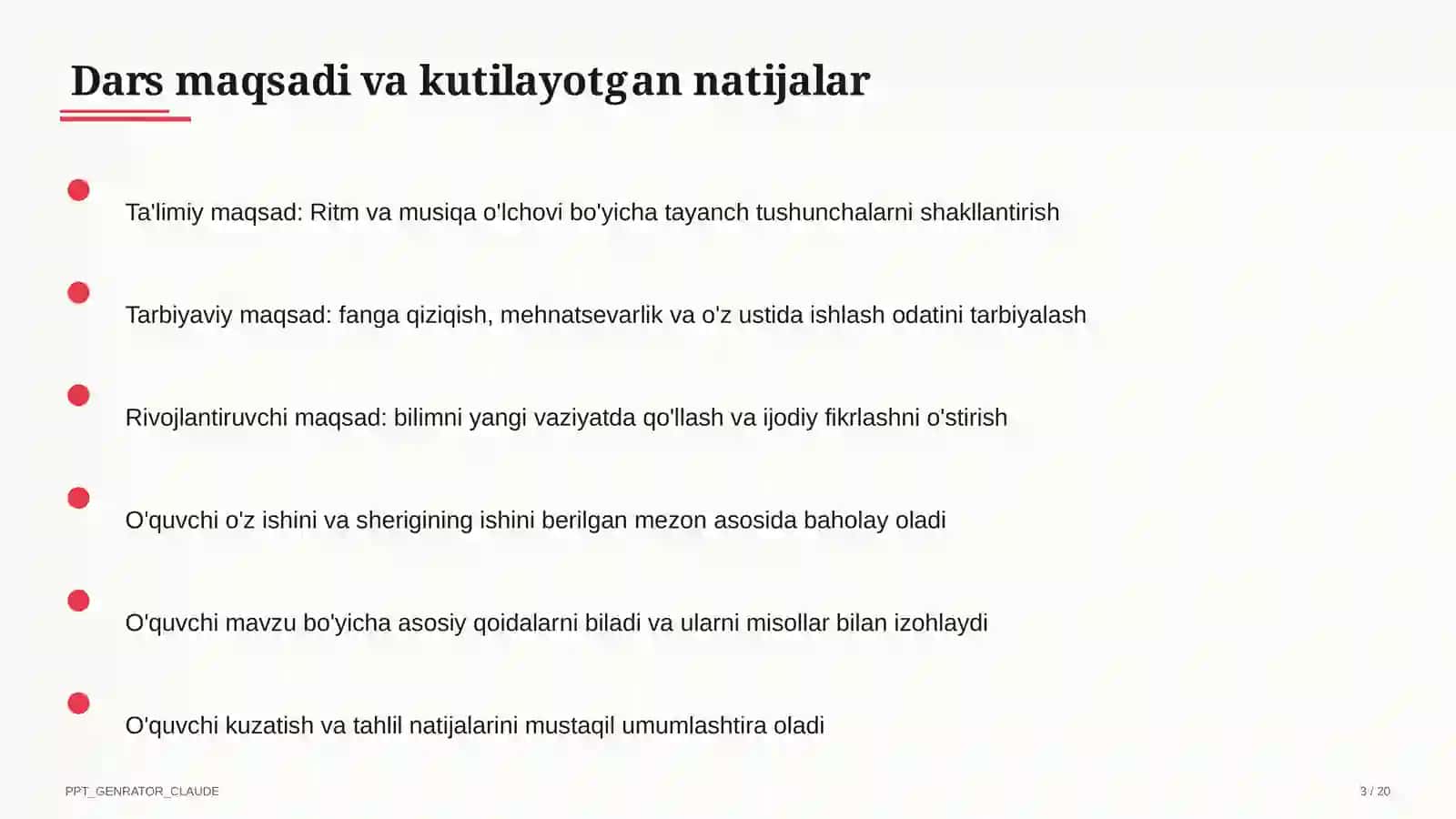 Dars maqsadi va kutilayotgan natijalar

Ta'limiy maqsad: Ritm va musiqa o'lchovi bo'yicha tayanch tushunchalarni shakllantirish

Tarbiyaviy maqsad: fanga qiziqish, mehnatsevarlik va o'z ustida ishlash odatini tarbiyalash

Rivojlantiruvchi maqsad: bilimni yangi vaziyatda qo'llash va ijodiy fikrlashni o'stirish

O'quvchi o'z ishini va sherigining ishini berilgan mezon asosida baholay oladi

O'quvchi mavzu bo'yicha asosiy qoidalarni biladi va ularni misollar bilan izohlaydi

O'quvchi kuzatish va tahlil natijalarini mustaqil umumlashtira oladi

PPT_GENRATOR_CLAUDE

3 / 20